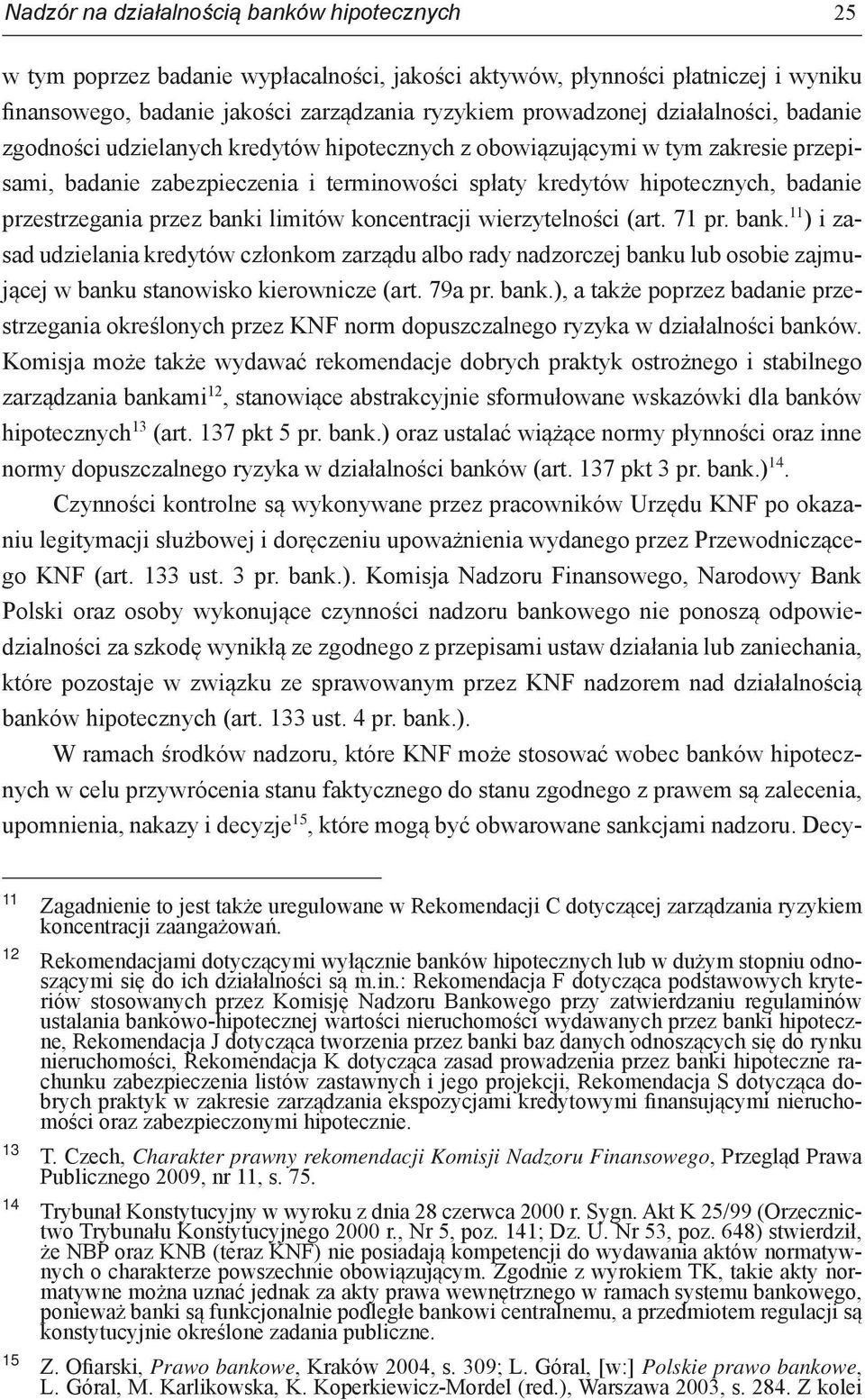 Nadzór na działalnością banków hipotecznych 25

w tym poprzez badanie wypłacalności, jakości aktywów, płynności płatniczej i wyniku finansowego, badanie jakości zarządzania ryzykiem prowadzonej działalności, badanie zgodności udzielanych kredytów hipotecznych z obowiązującymi w tym zakresie przepisami, badanie zabezpieczenia i terminowości spłaty kredytów hipotecznych, badanie przestrzegania przez banki limitów koncentracji wierzytelności (art. 71 pr. bank.$^{11}$) i zasad udzielania kredytów członkom zarządu albo rady nadzorczej banku lub osobie zajmującej w banku stanowisko kierownicze (art. 79a pr. bank.), a także poprzez badanie przestrzegania określonych przez KNF norm dopuszczalnego ryzyka w działalności banków. Komisja może także wydawać rekomendacje dobrych praktyk ostrożnego i stabilnego zarządzania bankami$^{12}$, stanowiące abstrakcyjnie sformułowane wskazówki dla banków hipotecznych$^{13}$ (art. 137 pkt 5 pr. bank.) oraz ustalać wiążące normy płynności oraz inne normy dopuszczalnego ryzyka w działalności banków (art. 137 pkt 3 pr. bank.)$^{14}$.

Czynności kontrolne są wykonywane przez pracowników Urzędu KNF po okazaniu legitymacji służbowej i doręczeniu upoważnienia wydanego przez Przewodniczącego KNF (art. 133 ust. 3 pr. bank.). Komisja Nadzoru Finansowego, Narodowy Bank Polski oraz osoby wykonujące czynności nadzoru bankowego nie ponoszą odpowiedzialności za szkodę wynikłą ze zgodnego z przepisami ustaw działania lub zaniechania, które pozostaje w związku ze sprawowanym przez KNF nadzorem nad działalnością banków hipotecznych (art. 133 ust. 4 pr. bank.).

W ramach środków nadzoru, które KNF może stosować wobec banków hipotecznych w celu przywrócenia stanu faktycznego do stanu zgodnego z prawem są zalecenia, upomnienia, nakazy i decyzje$^{15}$, które mogą być obwarowane sankcjami nadzoru. Decy-

11 Zagadnienie to jest także uregulowane w Rekomendacji C dotyczącej zarządzania ryzykiem koncentracji zaangażowań.

12 Rekomendacjami dotyczącymi wyłącznie banków hipotecznych lub w dużym stopniu odnoszącymi się do ich działalności są m.in.: Rekomendacja F dotycząca podstawowych kryteriów stosowanych przez Komisję Nadzoru Bankowego przy zatwierdzaniu regulaminów ustalania bankowo-hipotecznej wartości nieruchomości wydawanych przez banki hipoteczne, Rekomendacja J dotycząca tworzenia przez banki baz danych odnoszących się do rynku nieruchomości, Rekomendacja K dotycząca zasad prowadzenia przez banki hipoteczne rachunku zabezpieczenia listów zastawnych i jego projekcji, Rekomendacja S dotycząca dobrych praktyk w zakresie zarządzania ekspozycjami kredytowymi finansującymi nieruchomości oraz zabezpieczonymi hipotecznie.

13 T. Czech, Charakter prawny rekomendacji Komisji Nadzoru Finansowego, Przegląd Prawa Publicznego 2009, nr 11, s. 75.

14 Trybunał Konstytucyjny w wyroku z dnia 28 czerwca 2000 r. Sygn. Akt K 25/99 (Orzecznictwo Trybunału Konstytucyjnego 2000 r., Nr 5, poz. 141; Dz. U. Nr 53, poz. 648) stwierdził, że NBP oraz KNB (teraz KNF) nie posiadają kompetencji do wydawania aktów normatywnych o charakterze powszechnie obowiązującym. Zgodnie z wyrokiem TK, takie akty normatywne można uznać jednak za akty prawa wewnętrznego w ramach systemu bankowego, ponieważ banki są funkcjonalnie podległe bankowi centralnemu, a przedmiotem regulacji są konstytucyjnie określone zadania publiczne.

15 Z. Ofiarski, Prawo bankowe, Kraków 2004, s. 309; L. Góral, [w:] Polskie prawo bankowe, L. Góral, M. Karlikowska, K. Koperkiewicz-Mordel (red.), Warszawa 2003, s. 284. Z kolei